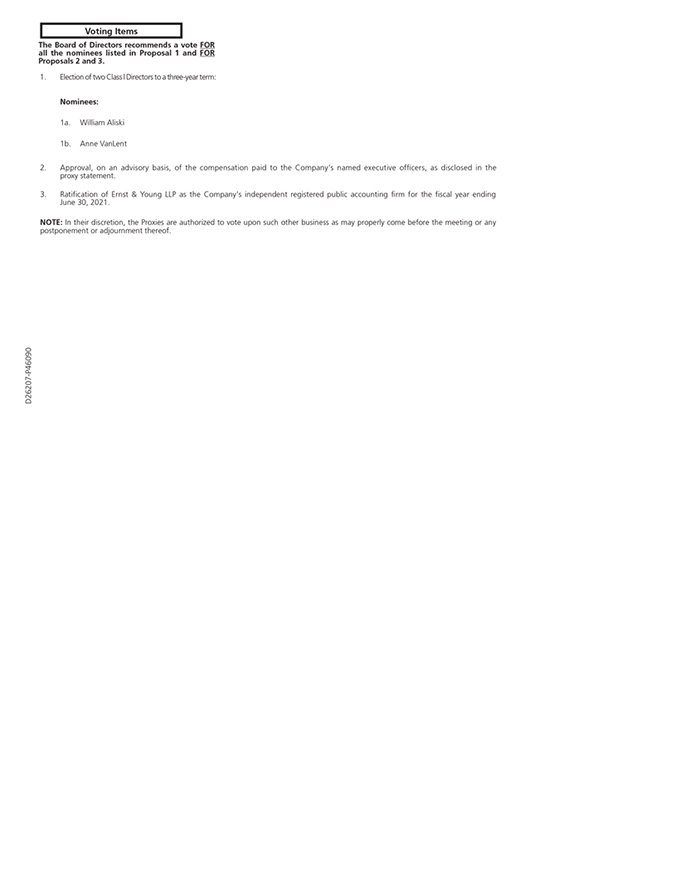 Voting Items

The Board of Directors recommends a vote FOR all the nominees listed in Proposal 1 and FOR Proposals 2 and 3.

1. Election of two Class I Directors to a three-year term:

Nominees:

1a. William Aliski

1b. Anne VanLent

2. Approval, on an advisory basis, of the compensation paid to the Company's named executive officers, as disclosed in the proxy statement.

3. Ratification of Ernst & Young LLP as the Company's independent registered public accounting firm for the fiscal year ending June 30, 2021.

NOTE: In their discretion, the Proxies are authorized to vote upon such other business as may properly come before the meeting or any postponement or adjournment thereof.

D26207-P46090